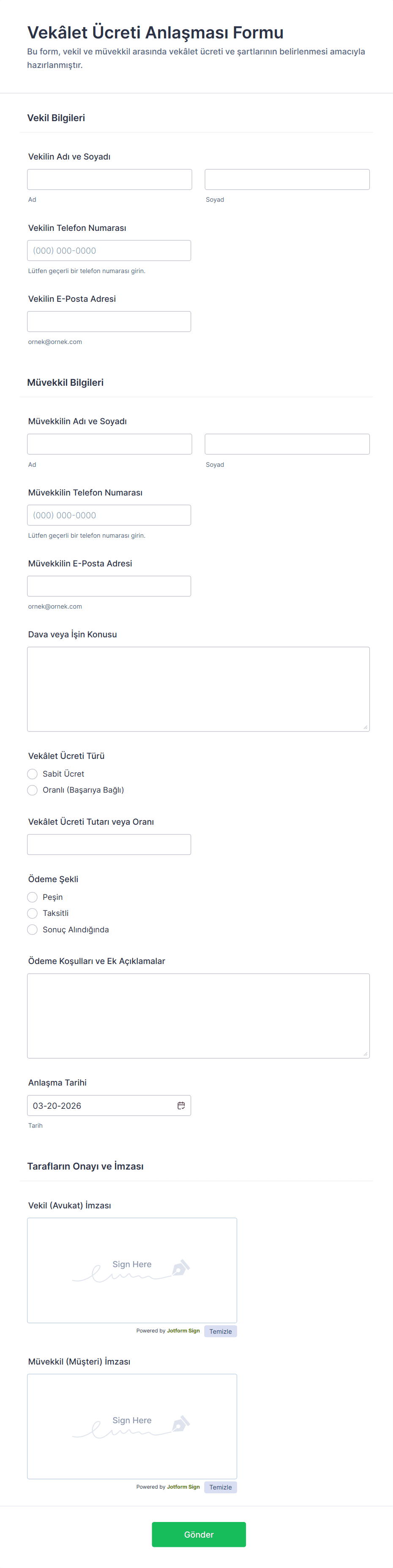 Vekâlet Ücreti Anlaşması Formu
Bu form, vekil ve müvekkil arasında vekâlet ücreti ve şartlarının belirlenmesi amacıyla hazırlanmıştır.

Vekil Bilgileri

Vekilin Adı ve Soyadı
Ad
Soyad

Vekilin Telefon Numarası
(000) 000-0000
Lütfen geçerli bir telefon numarası girin.

Vekilin E-Posta Adresi
ornek@ornek.com

Müvekkil Bilgileri

Müvekkilin Adı ve Soyadı
Ad
Soyad

Müvekkilin Telefon Numarası
(000) 000-0000
Lütfen geçerli bir telefon numarası girin.

Müvekkilin E-Posta Adresi
ornek@ornek.com

Dava veya İşin Konusu

Vekâlet Ücreti Türü
Sabit Ücret
Oranlı (Başarıya Bağlı)

Vekâlet Ücreti Tutarı veya Oranı

Ödeme Şekli
Peşin
Taksitli
Sonuç Alındığında

Ödeme Koşulları ve Ek Açıklamalar

Anlaşma Tarihi
03-20-2026
Tarih

Tarafların Onayı ve İmzası

Vekil (Avukat) İmzası
Sign Here
Powered by Jotform Sign
Temizle

Müvekkil (Müşteri) İmzası
Sign Here
Powered by Jotform Sign
Temizle

Gönder